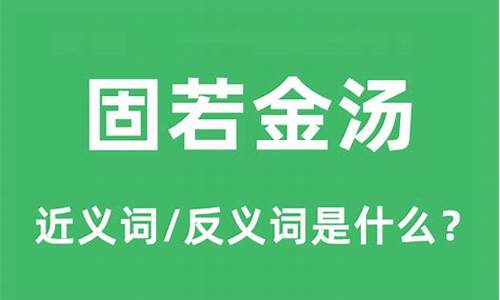 固若金汤

近义词/反义词是什么？